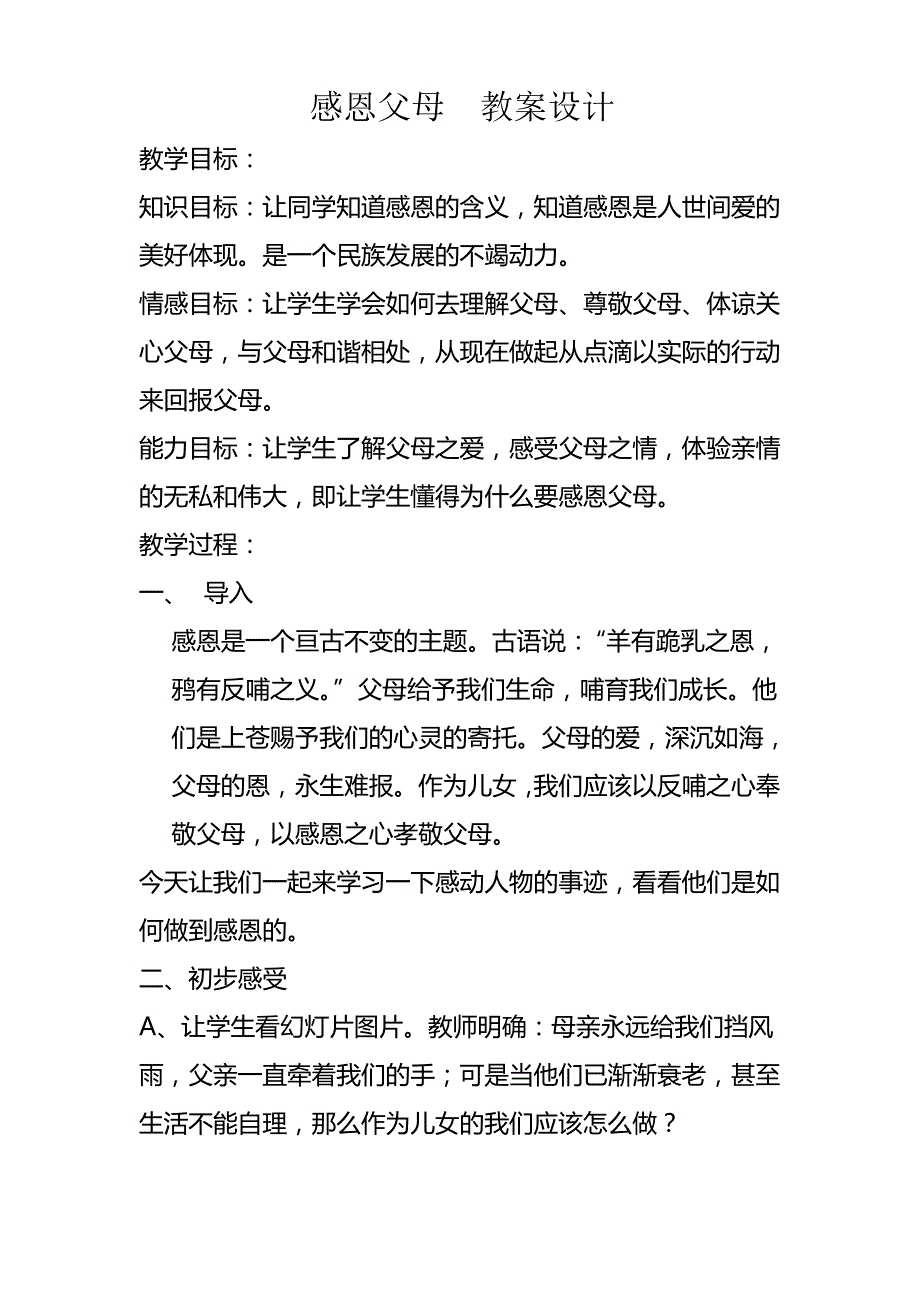 感恩父母　教案设计

教学目标：

知识目标：让同学知道感恩的含义，知道感恩是人世间爱的美好体现。是一个民族发展的不竭动力。

情感目标：让学生学会如何去理解父母、尊敬父母、体谅关心父母，与父母和谐相处，从现在做起从点滴以实际的行动来回报父母。

能力目标：让学生了解父母之爱，感受父母之情，体验亲情的无私和伟大，即让学生懂得为什么要感恩父母。

教学过程：

一、　导入

感恩是一个亘古不变的主题。古语说：“羊有跪乳之恩，鸦有反哺之义。”父母给予我们生命，哺育我们成长。他们是上苍赐予我们的心灵的寄托。父母的爱，深沉如海，父母的恩，永生难报。作为儿女，我们应该以反哺之心奉敬父母，以感恩之心孝敬父母。

今天让我们一起来学习一下感动人物的事迹，看看他们是如何做到感恩的。

二、初步感受

A、让学生看幻灯片图片。教师明确：母亲永远给我们挡风雨，父亲一直牵着我们的手；可是当他们已渐渐衰老，甚至生活不能自理，那么作为儿女的我们应该怎么做？